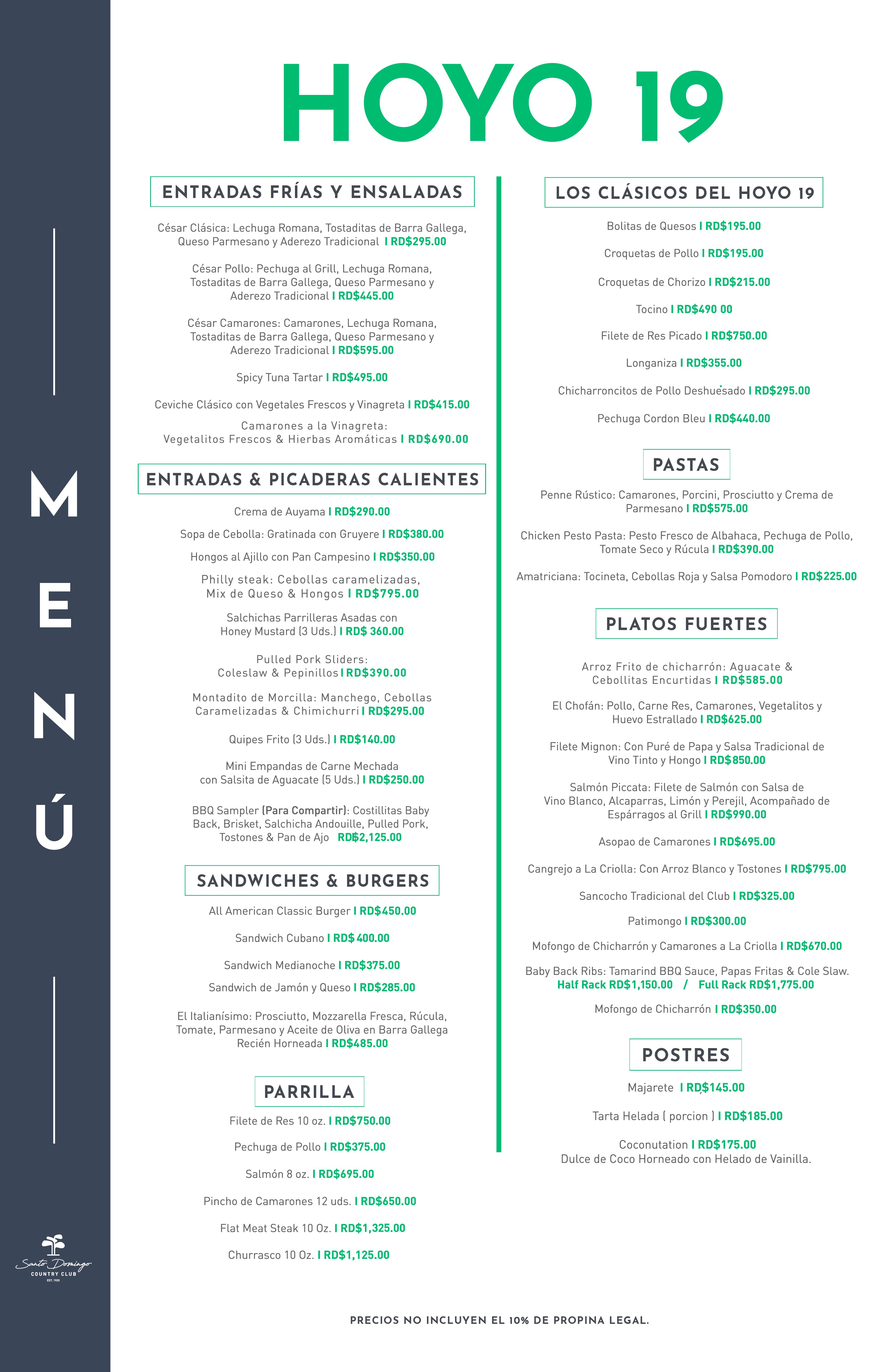 MENÚ

Santo Domingo
COUNTRY CLUB
EST. 1920

HOYO 19

ENTRADAS FRÍAS Y ENSALADAS

César Clásica: Lechuga Romana, Tostaditas de Barra Gallega, Queso Parmesano y Aderezo Tradicional I RD$295.00

César Pollo: Pechuga al Grill, Lechuga Romana, Tostaditas de Barra Gallega, Queso Parmesano y Aderezo Tradicional I RD$445.00

César Camarones: Camarones, Lechuga Romana, Tostaditas de Barra Gallega, Queso Parmesano y Aderezo Tradicional I RD$595.00

Spicy Tuna Tartar I RD$495.00

Ceviche Clásico con Vegetales Frescos y Vinagreta I RD$415.00

Camarones a la Vinagreta: Vegetalitos Frescos & Hierbas Aromáticas I RD$690.00

ENTRADAS & PICADERAS CALIENTES

Crema de Auyama I RD$290.00

Sopa de Cebolla: Gratinada con Gruyere I RD$380.00

Hongos al Ajillo con Pan Campesino I RD$350.00

Philly steak: Cebollas caramelizadas, Mix de Queso & Hongos I RD$795.00

Salchichas Parrilleras Asadas con Honey Mustard (3 Uds.) I RD$ 360.00

Pulled Pork Sliders: Coleslaw & Pepinillos I RD$390.00

Montadito de Morcilla: Manchego, Cebollas Caramelizadas & Chimichurri I RD$295.00

Quipes Frito (3 Uds.) I RD$140.00

Mini Empandas de Carne Mechada con Salsita de Aguacate (5 Uds.) I RD$250.00

BBQ Sampler (Para Compartir): Costillitas Baby Back, Brisket, Salchicha Andouille, Pulled Pork, Tostones & Pan de Ajo RD$2,125.00

SANDWICHES & BURGERS

All American Classic Burger I RD$450.00

Sandwich Cubano I RD$ 400.00

Sandwich Medianoche I RD$375.00

Sandwich de Jamón y Queso I RD$285.00

El Italianísimo: Prosciutto, Mozzarella Fresca, Rúcula, Tomate, Parmesano y Aceite de Oliva en Barra Gallega Recién Horneada I RD$485.00

PARRILLA

Filete de Res 10 oz. I RD$750.00

Pechuga de Pollo I RD$375.00

Salmón 8 oz. I RD$695.00

Pincho de Camarones 12 uds. I RD$650.00

Flat Meat Steak 10 Oz. I RD$1,325.00

Churrasco 10 Oz. I RD$1,125.00

LOS CLÁSICOS DEL HOYO 19

Bolitas de Quesos I RD$195.00

Croquetas de Pollo I RD$195.00

Croquetas de Chorizo I RD$215.00

Tocino I RD$490 00

Filete de Res Picado I RD$750.00

Longaniza I RD$355.00

Chicharroncitos de Pollo Deshuesado I RD$295.00

Pechuga Cordon Bleu I RD$440.00

PASTAS

Penne Rústico: Camarones, Porcini, Prosciutto y Crema de Parmesano I RD$575.00

Chicken Pesto Pasta: Pesto Fresco de Albahaca, Pechuga de Pollo, Tomate Seco y Rúcula I RD$390.00

Amatriciana: Tocineta, Cebollas Roja y Salsa Pomodoro I RD$225.00

PLATOS FUERTES

Arroz Frito de chicharrón: Aguacate & Cebollitas Encurtidas I RD$585.00

El Chofán: Pollo, Carne Res, Camarones, Vegetalitos y Huevo Estrallado I RD$625.00

Filete Mignon: Con Puré de Papa y Salsa Tradicional de Vino Tinto y Hongo I RD$850.00

Salmón Piccata: Filete de Salmón con Salsa de Vino Blanco, Alcaparras, Limón y Perejil, Acompañado de Espárragos al Grill I RD$990.00

Asopao de Camarones I RD$695.00

Cangrejo a La Criolla: Con Arroz Blanco y Tostones I RD$795.00

Sancocho Tradicional del Club I RD$325.00

Patimongo I RD$300.00

Mofongo de Chicharrón y Camarones a La Criolla I RD$670.00

Baby Back Ribs: Tamarind BBQ Sauce, Papas Fritas & Cole Slaw.
Half Rack RD$1,150.00 / Full Rack RD$1,775.00

Mofongo de Chicharrón I RD$350.00

POSTRES

Majarete I RD$145.00

Tarta Helada ( porcion ) I RD$185.00

Coconutation I RD$175.00
Dulce de Coco Horneado con Helado de Vainilla.

PRECIOS NO INCLUYEN EL 10% DE PROPINA LEGAL.